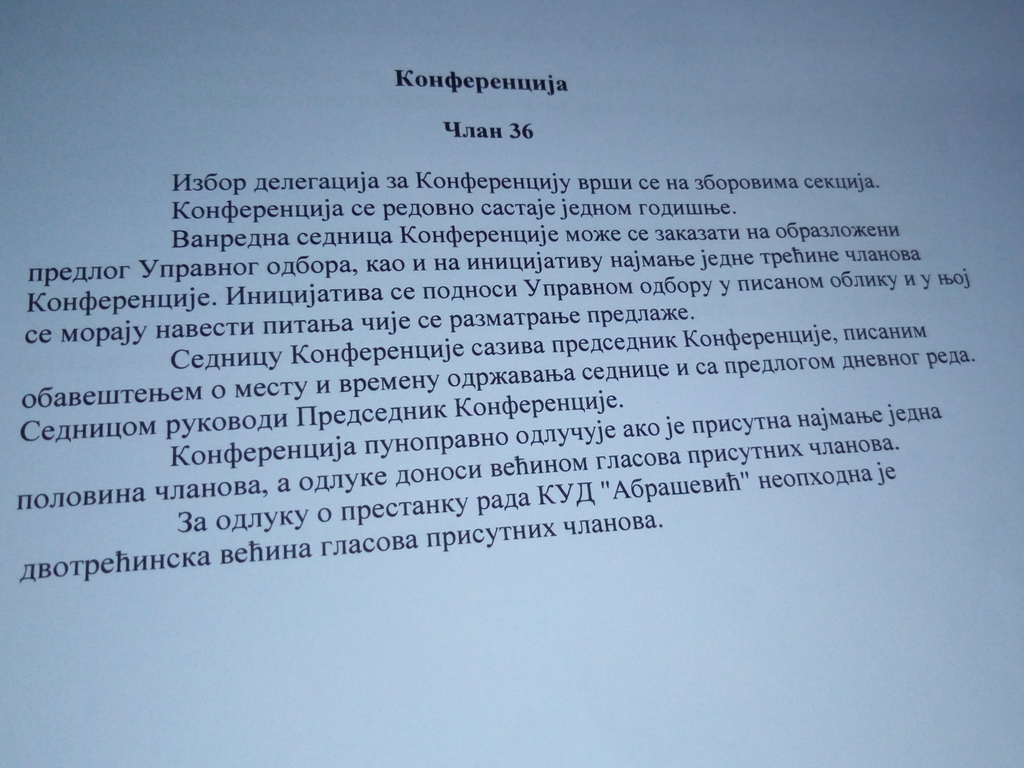 Конференција

Члан 36

Избор делегација за Конференцију врши се на зборовима секција.

Конференција се редовно састаје једном годишње.

Ванредна седница Конференције може се заказати на образложени предлог Управног одбора, као и на иницијативу најмање једне трећине чланова Конференције. Иницијатива се подноси Управном одбору у писаном облику и у њој се морају навести питања чије се разматрање предлаже.

Седницу Конференције сазива председник Конференције, писаним обавештењем о месту и времену одржавања седнице и са предлогом дневног реда. Седницом руководи Председник Конференције.

Конференција пуноправно одлучује ако је присутна најмање једна половина чланова, а одлуке доноси већином гласова присутних чланова.

За одлуку о престанку рада КУД "Абрашевић" неопходна је двотрећинска већина гласова присутних чланова.